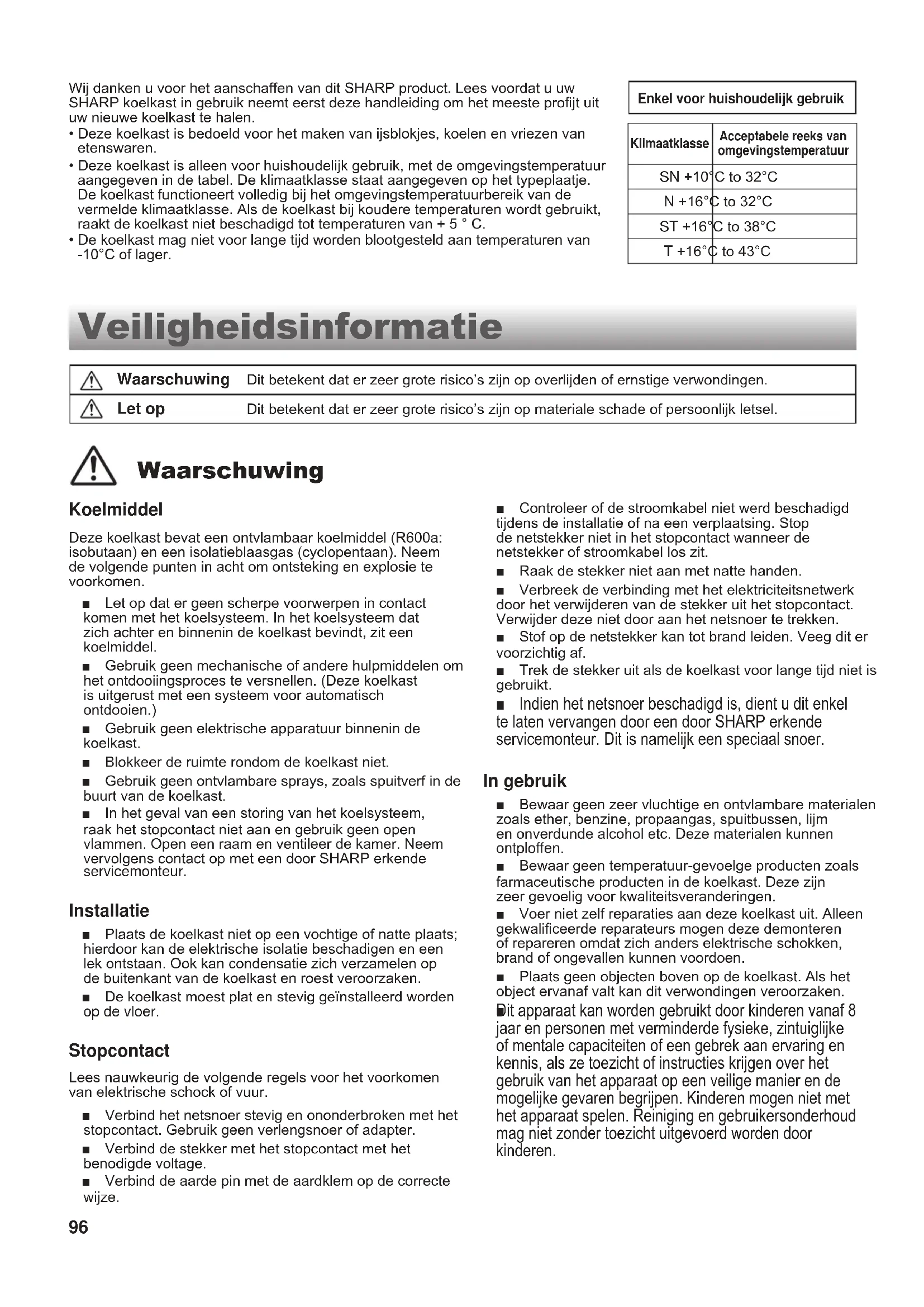 Wij danken u voor het aanschaffen van dit SHARP product. Lees voordat u uw SHARP koelkast in gebruik neemt eerst deze handleiding om het meeste profijt uit uw nieuwe koelkast te halen.
• Deze koelkast is bedoeld voor het maken van ijsblokjes, koelen en vriezen van etenswaren.
• Deze koelkast is alleen voor huishoudelijk gebruik, met de omgevingstemperatuur aangegeven in de tabel. De klimaatklasse staat aangegeven op het typeplaatje. De koelkast functioneert volledig bij het omgevingstemperatuurbereik van de vermelde klimaatklasse. Als de koelkast bij koudere temperaturen wordt gebruikt, raakt de koelkast niet beschadigd tot temperaturen van + 5 ° C.
• De koelkast mag niet voor lange tijd worden blootgesteld aan temperaturen van -10°C of lager.

Enkel voor huishoudelijk gebruik

| Klimaatklasse | Acceptabele reeks van omgevingstemperatuur |
|---|---|
| SN | +10°C to 32°C |
| N | +16°C to 32°C |
| ST | +16°C to 38°C |
| T | +16°C to 43°C |

Veiligheidsinformatie

| Waarschuwing | Dit betekent dat er zeer grote risico's zijn op overlijden of ernstige verwondingen. |
|---|---|
| Let op | Dit betekent dat er zeer grote risico's zijn op materiale schade of persoonlijk letsel. |

Waarschuwing

Koelmiddel

Deze koelkast bevat een ontvlambaar koelmiddel (R600a: isobutaan) en een isolatieblaasgas (cyclopentaan). Neem de volgende punten in acht om ontsteking en explosie te voorkomen.

■ Let op dat er geen scherpe voorwerpen in contact komen met het koelsysteem. In het koelsysteem dat zich achter en binnenin de koelkast bevindt, zit een koelmiddel.
■ Gebruik geen mechanische of andere hulpmiddelen om het ontdooiingsproces te versnellen. (Deze koelkast is uitgerust met een systeem voor automatisch ontdooien.)
■ Gebruik geen elektrische apparatuur binnenin de koelkast.
■ Blokkeer de ruimte rondom de koelkast niet.
■ Gebruik geen ontvlambare sprays, zoals spuitverf in de buurt van de koelkast.
■ In het geval van een storing van het koelsysteem, raak het stopcontact niet aan en gebruik geen open vlammen. Open een raam en ventileer de kamer. Neem vervolgens contact op met een door SHARP erkende servicemonteur.

Installatie

■ Plaats de koelkast niet op een vochtige of natte plaats; hierdoor kan de elektrische isolatie beschadigen en een lek ontstaan. Ook kan condensatie zich verzamelen op de buitenkant van de koelkast en roest veroorzaken.
■ De koelkast moest plat en stevig geïnstalleerd worden op de vloer.

Stopcontact

Lees nauwkeurig de volgende regels voor het voorkomen van elektrische schock of vuur.

■ Verbind het netsnoer stevig en ononderbroken met het stopcontact. Gebruik geen verlengsnoer of adapter.
■ Verbind de stekker met het stopcontact met het benodigde voltage.
■ Verbind de aarde pin met de aardklem op de correcte wijze.

■ Controleer of de stroomkabel niet werd beschadigd tijdens de installatie of na een verplaatsing. Stop de netstekker niet in het stopcontact wanneer de netstekker of stroomkabel los zit.
■ Raak de stekker niet aan met natte handen.
■ Verbreek de verbinding met het elektriciteitsnetwerk door het verwijderen van de stekker uit het stopcontact. Verwijder deze niet door aan het netsnoer te trekken.
■ Stof op de netstekker kan tot brand leiden. Veeg dit er voorzichtig af.
■ Trek de stekker uit als de koelkast voor lange tijd niet is gebruikt.
■ Indien het netsnoer beschadigd is, dient u dit enkel te laten vervangen door een door SHARP erkende servicemonteur. Dit is namelijk een speciaal snoer.

In gebruik

■ Bewaar geen zeer vluchtige en ontvlambare materialen zoals ether, benzine, propaangas, spuitbussen, lijm en onverdunde alcohol etc. Deze materialen kunnen ontploffen.
■ Bewaar geen temperatuur-gevoelge producten zoals farmaceutische producten in de koelkast. Deze zijn zeer gevoelig voor kwaliteitsveranderingen.
■ Voer niet zelf reparaties aan deze koelkast uit. Alleen gekwalificeerde reparateurs mogen deze demonteren of repareren omdat zich anders elektrische schokken, brand of ongevallen kunnen voordoen.
■ Plaats geen objecten boven op de koelkast. Als het object ervanaf valt kan dit verwondingen veroorzaken.
Dit apparaat kan worden gebruikt door kinderen vanaf 8 jaar en personen met verminderde fysieke, zintuiglijke of mentale capaciteiten of een gebrek aan ervaring en kennis, als ze toezicht of instructies krijgen over het gebruik van het apparaat op een veilige manier en de mogelijke gevaren begrijpen. Kinderen mogen niet met het apparaat spelen. Reiniging en gebruikersonderhoud mag niet zonder toezicht uitgevoerd worden door kinderen.

96